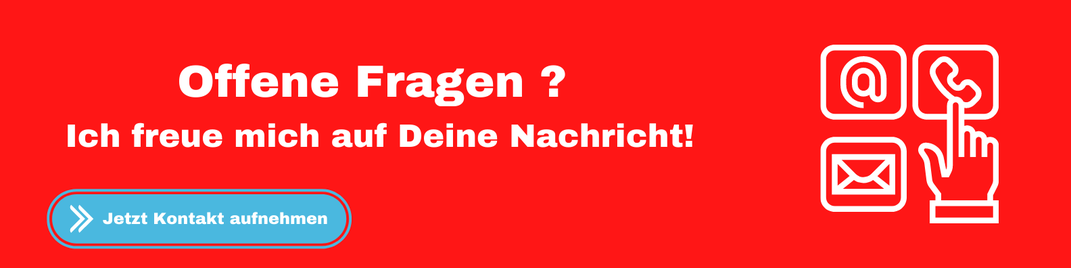 Offene Fragen ?
Ich freue mich auf Deine Nachricht!

Jetzt Kontakt aufnehmen

@